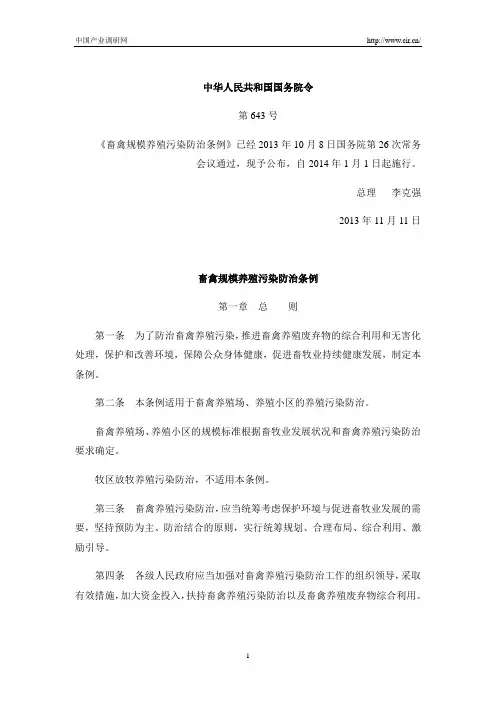 中国产业调研网

http://www.cir.cn/

中华人民共和国国务院令

第 643 号

《畜禽规模养殖污染防治条例》已经 2013 年 10 月 8 日国务院第 26 次常务会议通过，现予公布，自 2014 年 1 月 1 日起施行。

总理　李克强

2013 年 11 月 11 日

畜禽规模养殖污染防治条例

第一章　总　　则

第一条　为了防治畜禽养殖污染，推进畜禽养殖废弃物的综合利用和无害化处理，保护和改善环境，保障公众身体健康，促进畜牧业持续健康发展，制定本条例。

第二条　本条例适用于畜禽养殖场、养殖小区的养殖污染防治。

畜禽养殖场、养殖小区的规模标准根据畜牧业发展状况和畜禽养殖污染防治要求确定。

牧区放牧养殖污染防治，不适用本条例。

第三条　畜禽养殖污染防治，应当统筹考虑保护环境与促进畜牧业发展的需要，坚持预防为主、防治结合的原则，实行统筹规划、合理布局、综合利用、激励引导。

第四条　各级人民政府应当加强对畜禽养殖污染防治工作的组织领导，采取有效措施，加大资金投入，扶持畜禽养殖污染防治以及畜禽养殖废弃物综合利用。

1